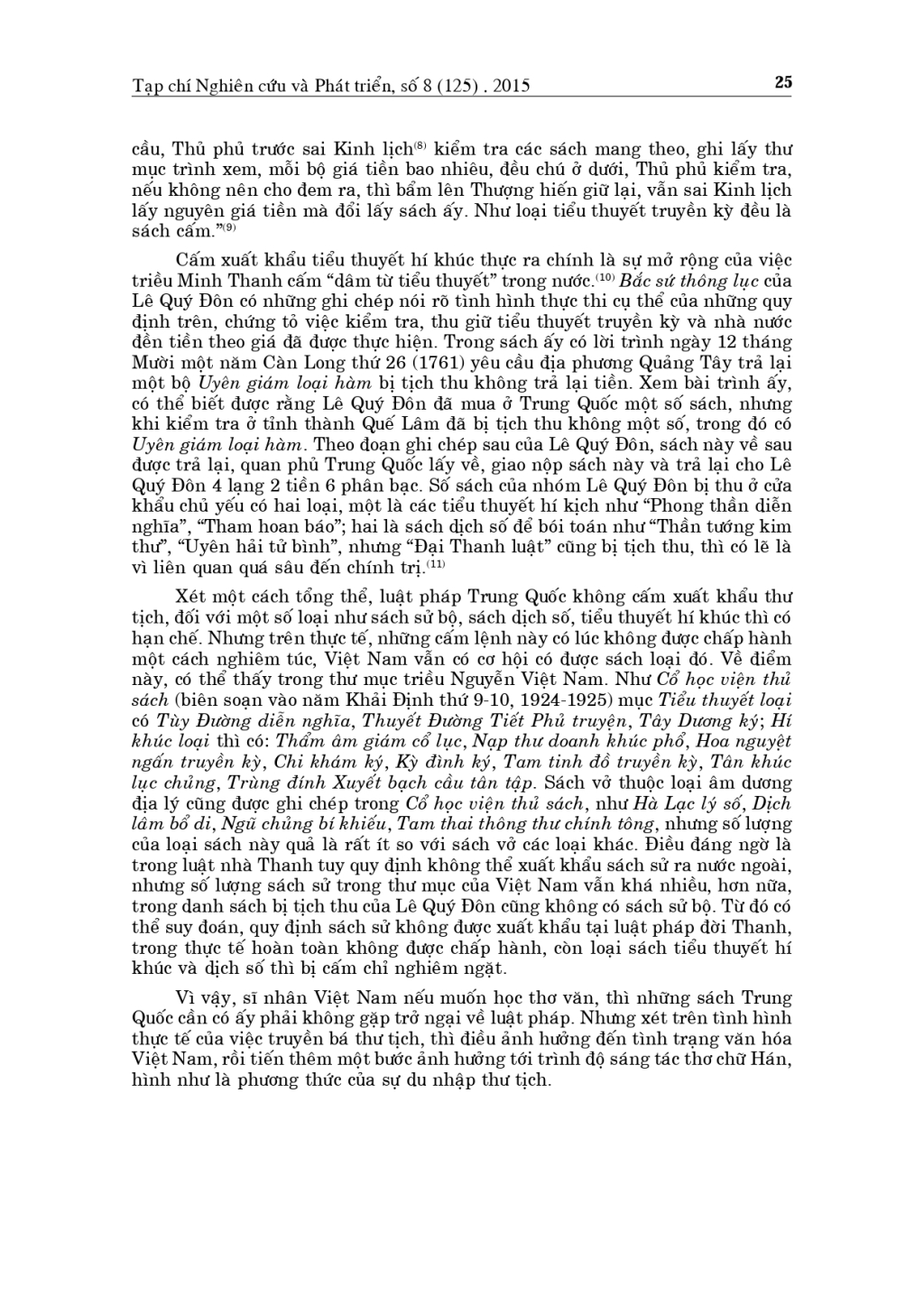 Tạp chí Nghiên cứu và Phát triển, số 8 (125) . 2015

25

cầu, Thủ phủ trước sai Kinh lịch$^{(8)}$ kiểm tra các sách mang theo, ghi lấy thư mục trình xem, mỗi bộ giá tiền bao nhiêu, đều chú ở dưới, Thủ phủ kiểm tra, nếu không nên cho đem ra, thì bẩm lên Thượng hiến giữ lại, vẫn sai Kinh lịch lấy nguyên giá tiền mà đổi lấy sách ấy. Như loại tiểu thuyết truyền kỳ đều là sách cấm."$^{(9)}$

Cấm xuất khẩu tiểu thuyết hí khúc thực ra chính là sự mở rộng của việc triều Minh Thanh cấm "dâm từ tiểu thuyết" trong nước.$^{(10)}$ Bắc sứ thông lục của Lê Quý Đôn có những ghi chép nói rõ tình hình thực thi cụ thể của những quy định trên, chứng tỏ việc kiểm tra, thu giữ tiểu thuyết truyền kỳ và nhà nước đền tiền theo giá đã được thực hiện. Trong sách ấy có lời trình ngày 12 tháng Mười một năm Càn Long thứ 26 (1761) yêu cầu địa phương Quảng Tây trả lại một bộ Uyên giám loại hàm bị tịch thu không trả lại tiền. Xem bài trình ấy, có thể biết được rằng Lê Quý Đôn đã mua ở Trung Quốc một số sách, nhưng khi kiểm tra ở tỉnh thành Quế Lâm đã bị tịch thu không một số, trong đó có Uyên giám loại hàm. Theo đoạn ghi chép sau của Lê Quý Đôn, sách này về sau được trả lại, quan phủ Trung Quốc lấy về, giao nộp sách này và trả lại cho Lê Quý Đôn 4 lạng 2 tiền 6 phân bạc. Số sách của nhóm Lê Quý Đôn bị thu ở cửa khẩu chủ yếu có hai loại, một là các tiểu thuyết hí kịch như "Phong thần diễn nghĩa", "Tham hoan báo"; hai là sách dịch số để bói toán như "Thần tướng kim thư", "Uyên hải tử bình", nhưng "Đại Thanh luật" cũng bị tịch thu, thì có lẽ là vì liên quan quá sâu đến chính trị.$^{(11)}$

Xét một cách tổng thể, luật pháp Trung Quốc không cấm xuất khẩu thư tịch, đối với một số loại như sách sử bộ, sách dịch số, tiểu thuyết hí khúc thì có hạn chế. Nhưng trên thực tế, những cấm lệnh này có lúc không được chấp hành một cách nghiêm túc, Việt Nam vẫn có cơ hội có được sách loại đó. Về điểm này, có thể thấy trong thư mục triều Nguyễn Việt Nam. Như Cổ học viện thủ sách (biên soạn vào năm Khải Định thứ 9-10, 1924-1925) mục Tiểu thuyết loại có Tùy Đường diễn nghĩa, Thuyết Đường Tiết Phủ truyện, Tây Dương ký; Hí khúc loại thì có: Thẩm âm giám cổ lục, Nạp thư doanh khúc phổ, Hoa nguyệt ngấn truyền kỳ, Chi khám ký, Kỳ đình ký, Tam tinh đồ truyền kỳ, Tân khúc lục chủng, Trùng đính Xuyết bạch cầu tân tập. Sách vở thuộc loại âm dương địa lý cũng được ghi chép trong Cổ học viện thủ sách, như Hà Lạc lý số, Dịch lâm bổ di, Ngũ chủng bí khiếu, Tam thai thông thư chính tông, nhưng số lượng của loại sách này quả là rất ít so với sách vở các loại khác. Điều đáng ngờ là trong luật nhà Thanh tuy quy định không thể xuất khẩu sách sử ra nước ngoài, nhưng số lượng sách sử trong thư mục của Việt Nam vẫn khá nhiều, hơn nữa, trong danh sách bị tịch thu của Lê Quý Đôn cũng không có sách sử bộ. Từ đó có thể suy đoán, quy định sách sử không được xuất khẩu tại luật pháp đời Thanh, trong thực tế hoàn toàn không được chấp hành, còn loại sách tiểu thuyết hí khúc và dịch số thì bị cấm chỉ nghiêm ngặt.

Vì vậy, sĩ nhân Việt Nam nếu muốn học thơ văn, thì những sách Trung Quốc cần có ấy phải không gặp trở ngại về luật pháp. Nhưng xét trên tình hình thực tế của việc truyền bá thư tịch, thì điều ảnh hưởng đến tình trạng văn hóa Việt Nam, rồi tiến thêm một bước ảnh hưởng tới trình độ sáng tác thơ chữ Hán, hình như là phương thức của sự du nhập thư tịch.